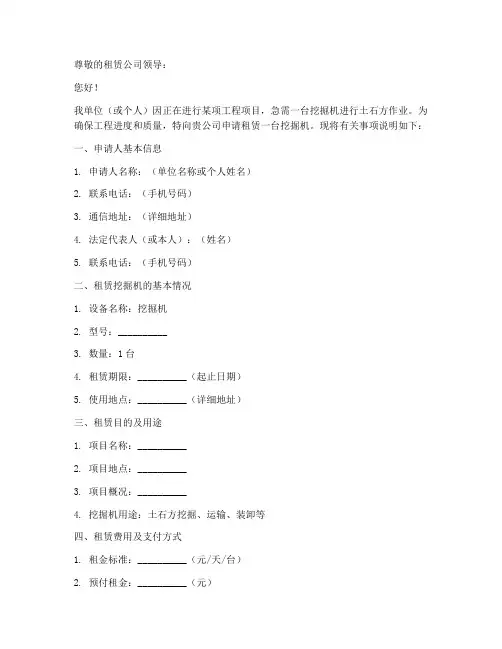 尊敬的租赁公司领导：

您好！

我单位（或个人）因正在进行某项工程项目，急需一台挖掘机进行土石方作业。为确保工程进度和质量，特向贵公司申请租赁一台挖掘机。现将有关事项说明如下：

一、申请人基本信息

1. 申请人名称：（单位名称或个人姓名）

2. 联系电话：（手机号码）

3. 通信地址：（详细地址）

4. 法定代表人（或本人）：（姓名）

5. 联系电话：（手机号码）

二、租赁挖掘机的基本情况

1. 设备名称：挖掘机

2. 型号：__________

3. 数量：1 台

4. 租赁期限：__________（起止日期）

5. 使用地点：__________（详细地址）

三、租赁目的及用途

1. 项目名称：__________

2. 项目地点：__________

3. 项目概况：__________

4. 挖掘机用途：土石方挖掘、运输、装卸等

四、租赁费用及支付方式

1. 租金标准：__________（元/天/台）

2. 预付租金：__________（元）